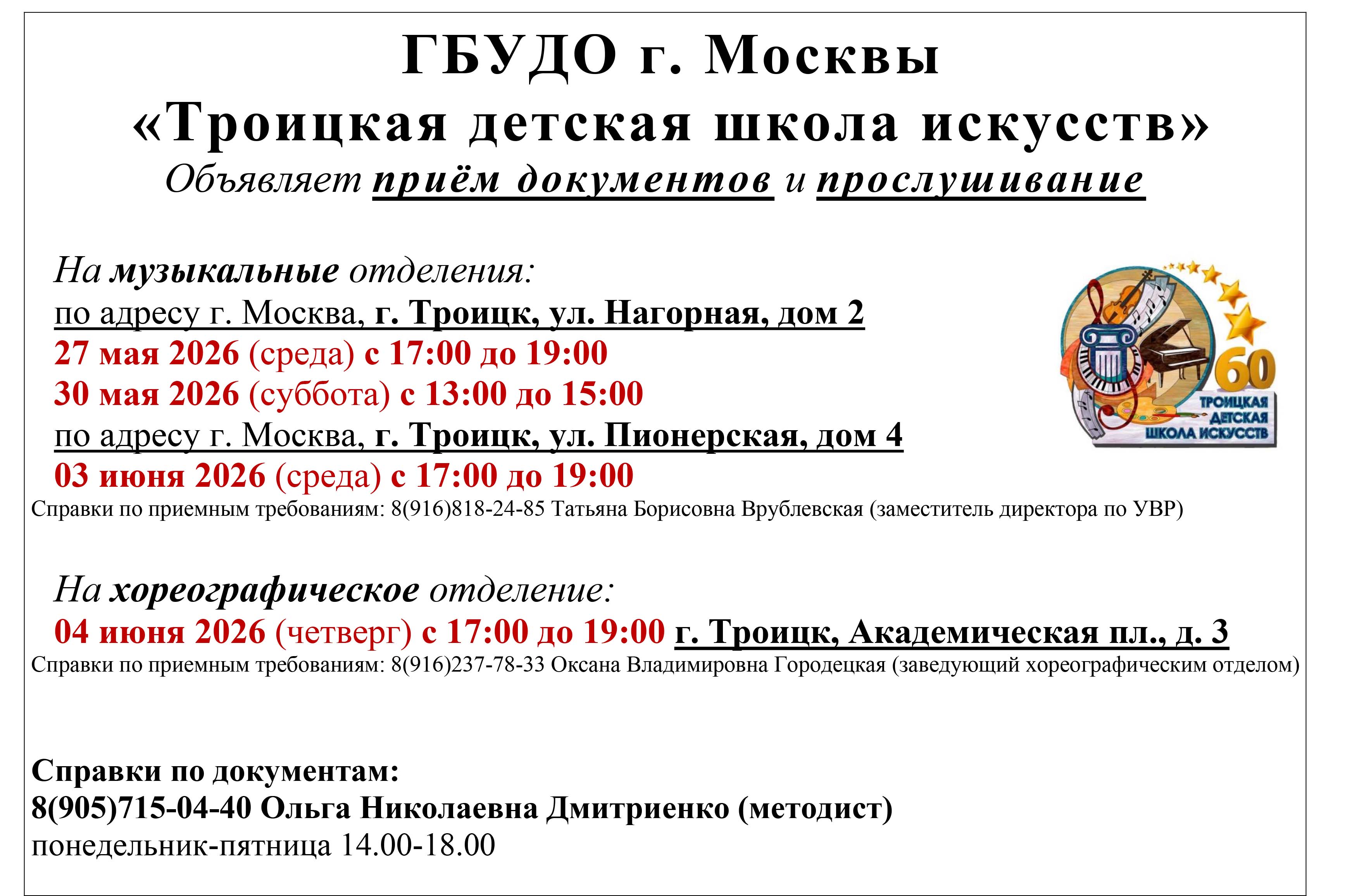 ГБУДО г. Москвы
«Троицкая детская школа искусств»
Объявляет приём документов и прослушивание

На музыкальные отделения:
по адресу г. Москва, г. Троицк, ул. Нагорная, дом 2
27 мая 2026 (среда) с 17:00 до 19:00
30 мая 2026 (суббота) с 13:00 до 15:00
по адресу г. Москва, г. Троицк, ул. Пионерская, дом 4
03 июня 2026 (среда) с 17:00 до 19:00
Справки по приемным требованиям: 8(916)818-24-85 Татьяна Борисовна Врублевская (заместитель директора по УВР)

60
ТРОИЦКАЯ
ДЕТСКАЯ
ШКОЛА ИСКУССТВ

На хореографическое отделение:
04 июня 2026 (четверг) с 17:00 до 19:00 г. Троицк, Академическая пл., д. 3
Справки по приемным требованиям: 8(916)237-78-33 Оксана Владимировна Городецкая (заведующий хореографическим отделом)

Справки по документам:
8(905)715-04-40 Ольга Николаевна Дмитриенко (методист)
понедельник-пятница 14.00-18.00